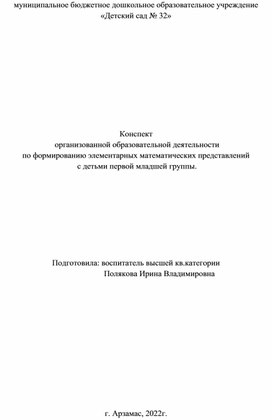 муниципальное бюджетное дошкольное образовательное учреждение
«Детский сад № 32»

Конспект
организованной образовательной деятельности
по формированию элементарных математических представлений
с детьми первой младшей группы.

Подготовила: воспитатель высшей кв.категории
Полякова Ирина Владимировна

г. Арзамас, 2022г.